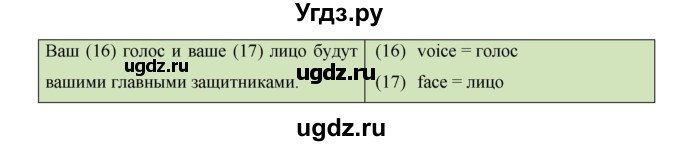 Угдз.ру

| Ваш (16) голос и ваше (17) лицо будут вашими главными защитниками. | (16) voice = голос (17) face = лицо |
|---|---|

ugdz.ru ugdz.ru

ugdz.ru